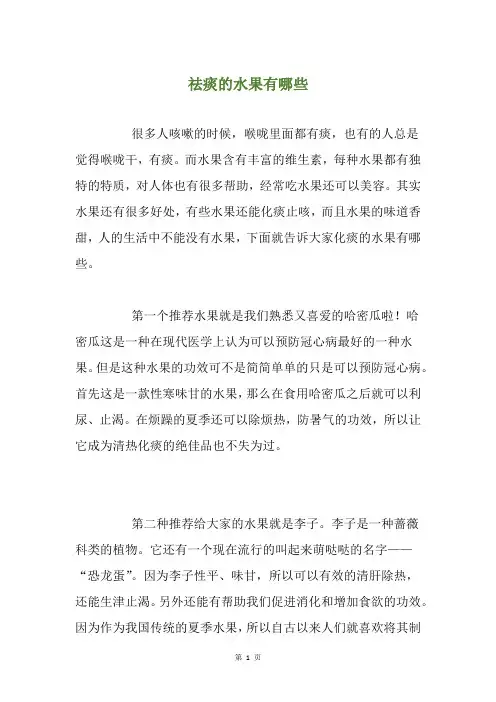 祛痰的水果有哪些

很多人咳嗽的时候，喉咙里面都有痰，也有的人总是觉得喉咙干，有痰。而水果含有丰富的维生素，每种水果都有独特的特质，对人体也有很多帮助，经常吃水果还可以美容。其实水果还有很多好处，有些水果还能化痰止咳，而且水果的味道香甜，人的生活中不能没有水果，下面就告诉大家化痰的水果有哪些。

第一个推荐水果就是我们熟悉又喜爱的哈密瓜啦！哈密瓜这是一种在现代医学上认为可以预防冠心病最好的一种水果。但是这种水果的功效可不是简简单单的只是可以预防冠心病。首先这是一款性寒味甘的水果，那么在食用哈密瓜之后就可以利尿、止渴。在烦躁的夏季还可以除烦热，防暑气的功效，所以让它成为清热化痰的绝佳品也不失为过。

第二种推荐给大家的水果就是李子。李子是一种蔷薇科类的植物。它还有一个现在流行的叫起来萌哒哒的名字——“恐龙蛋”。因为李子性平、味甘，所以可以有效的清肝除热，还能生津止渴。另外还能有帮助我们促进消化和增加食欲的功效。因为作为我国传统的夏季水果，所以自古以来人们就喜欢将其制

第 1 页